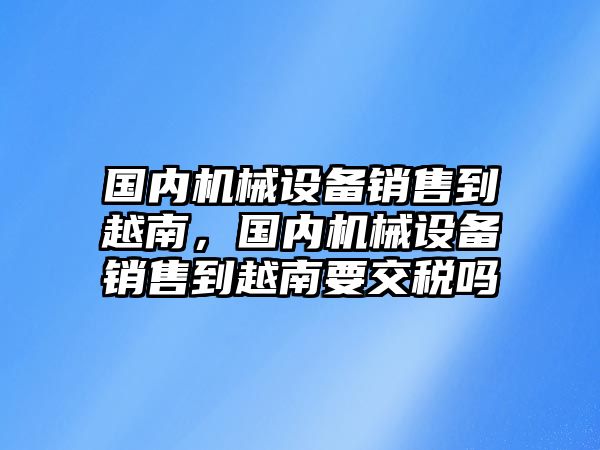 国内机械设备销售到越南，国内机械设备销售到越南要交税吗